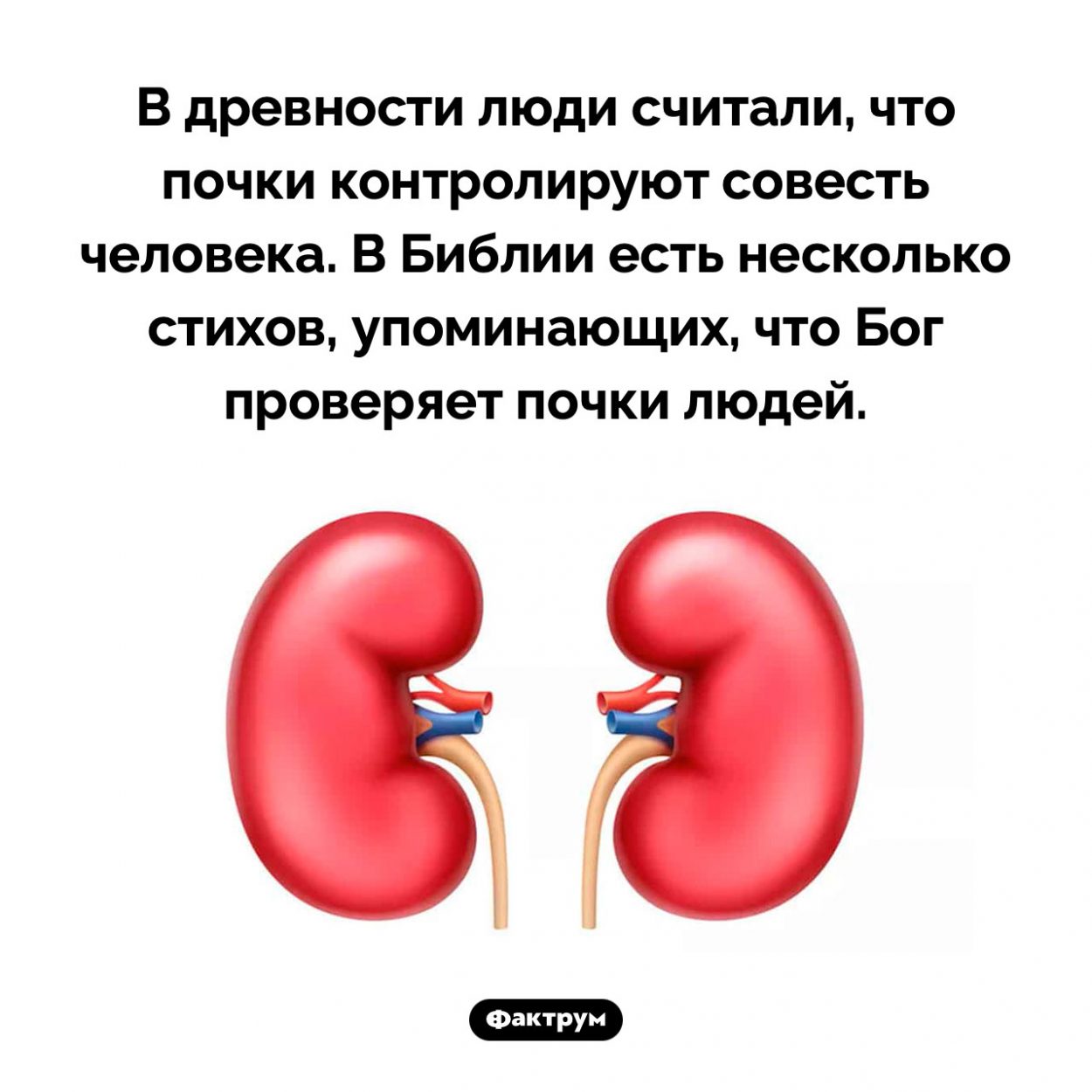 В древности люди считали, что почки контролируют совесть человека. В Библии есть несколько стихов, упоминающих, что Бог проверяет почки людей.

Фактрум